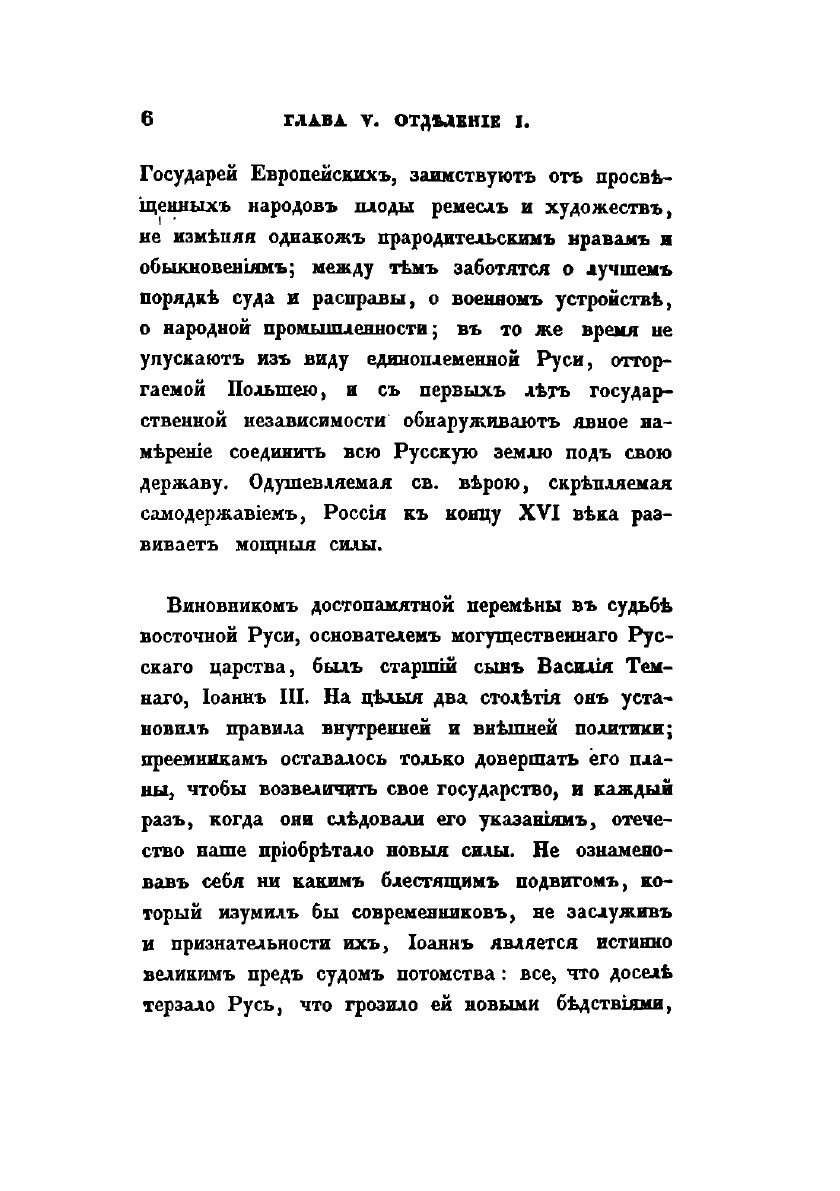 6 ГЛАВА V. ОТДѢЛЕНІЕ I.

Государей Европейскихъ, заимствуютъ отъ просвѣщенныхъ народовъ плоды ремеслъ и художествъ, не измѣняя однакожъ прародительскимъ нравамъ и обыкновеніямъ; между тѣмъ заботятся о лучшемъ порядкѣ суда и расправы, о военномъ устройствѣ, о народной промышленности; въ то же время не упускаютъ изъ виду единоплеменной Руси, отторгаемой Польшею, и съ первыхъ лѣтъ государственной независимости обнаруживаютъ явное намѣреніе соединить всю Русскую землю подъ свою державу. Одушевляемая св. вѣрою, скрѣпляемая самодержавіемъ, Россія къ концу XVI вѣка развиваетъ мощныя силы.

Виновникомъ достопамятной перемѣны въ судьбѣ восточной Руси, основателемъ могущественнаго Русскаго царства, былъ старшій сынъ Василія Темнаго, Іоаннъ III. На цѣлыя два столѣтія онъ установилъ правила внутренней и внѣшней политики; преемникамъ оставалось только довершать его планы, чтобы возвеличить свое государство, и каждый разъ, когда они слѣдовали его указаніямъ, отечество наше пріобрѣтало новыя силы. Не ознаменовавъ себя ни какимъ блестящимъ подвигомъ, который изумилъ бы современниковъ, не заслуживъ и признательности ихъ, Іоаннъ является истинно великимъ предъ судомъ потомства: все, что доселѣ терзало Русь, что грозило ей новыми бѣдствіями,